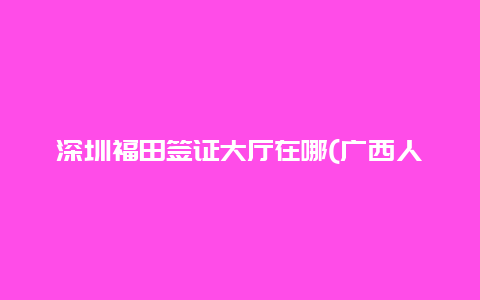 深圳福田签证大厅在哪(广西人